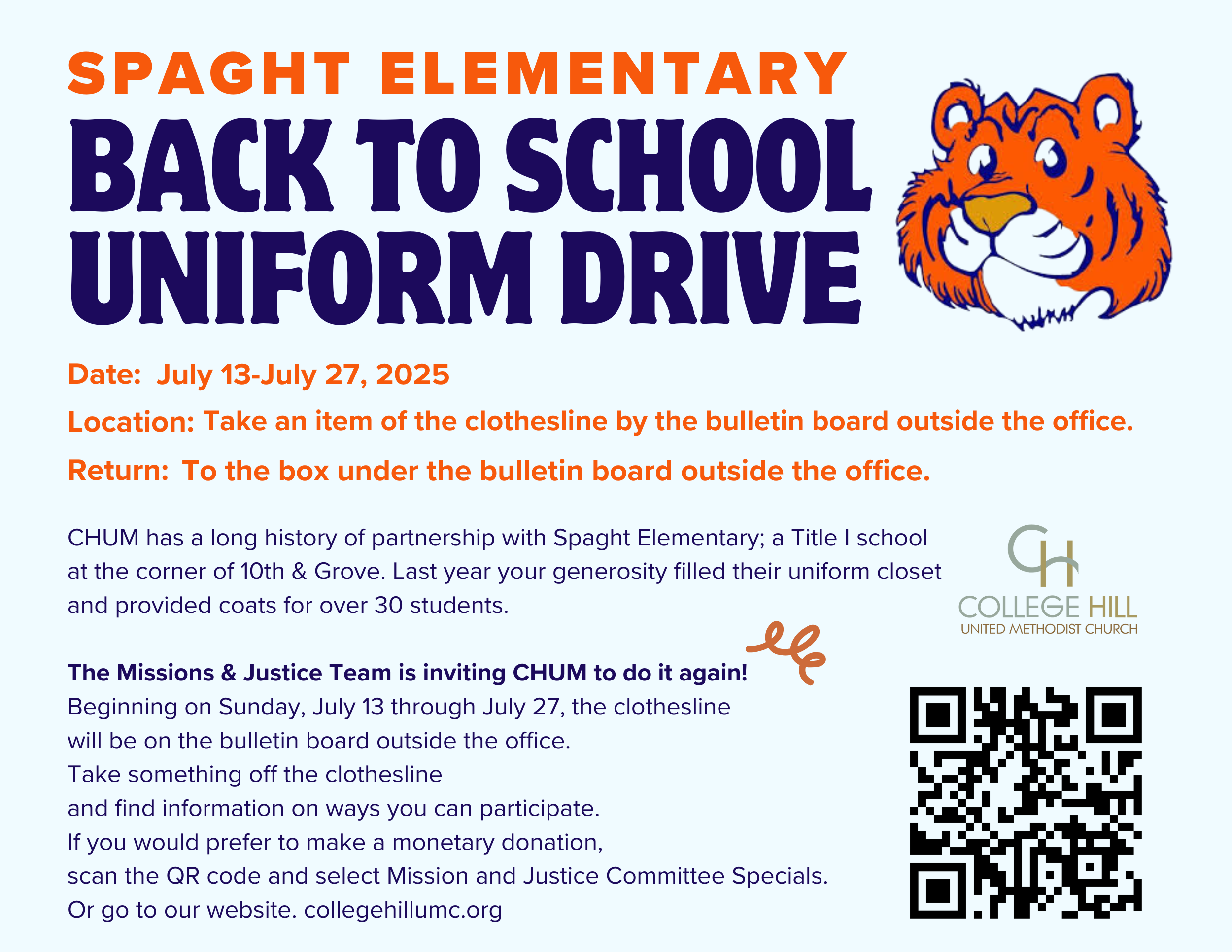 SPAGHT ELEMENTARY
BACK TO SCHOOL UNIFORM DRIVE

Date: July 13-July 27, 2025

Location: Take an item of the clothesline by the bulletin board outside the office.

Return: To the box under the bulletin board outside the office.

CHUM has a long history of partnership with Spaght Elementary; a Title I school at the corner of 10th & Grove. Last year your generosity filled their uniform closet and provided coats for over 30 students.

CH
COLLEGE HILL
UNITED METHODIST CHURCH

The Missions & Justice Team is inviting CHUM to do it again!
Beginning on Sunday, July 13 through July 27, the clothesline will be on the bulletin board outside the office.
Take something off the clothesline
and find information on ways you can participate.
If you would prefer to make a monetary donation,
scan the QR code and select Mission and Justice Committee Specials.
Or go to our website. collegehillumc.org